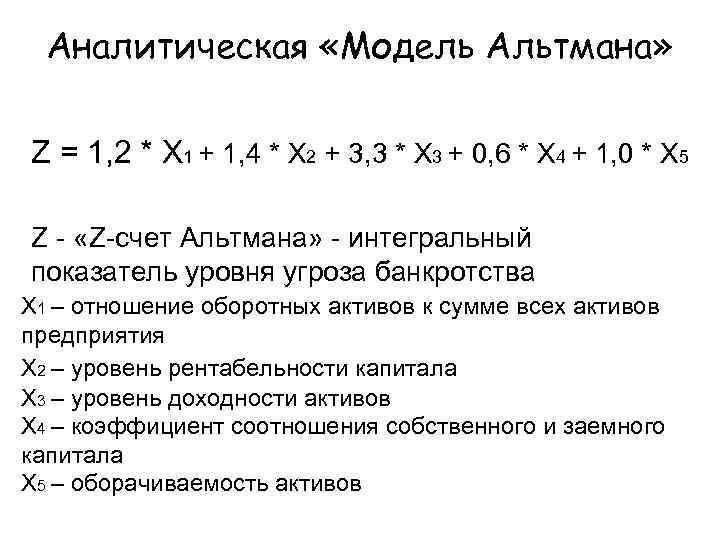 Аналитическая «Модель Альтмана»

$Z = 1,2 * X_1 + 1,4 * X_2 + 3,3 * X_3 + 0,6 * X_4 + 1,0 * X_5$

Z - «Z-счет Альтмана» - интегральный показатель уровня угроза банкротства

$X_1$ – отношение оборотных активов к сумме всех активов предприятия

$X_2$ – уровень рентабельности капитала

$X_3$ – уровень доходности активов

$X_4$ – коэффициент соотношения собственного и заемного капитала

$X_5$ – оборачиваемость активов